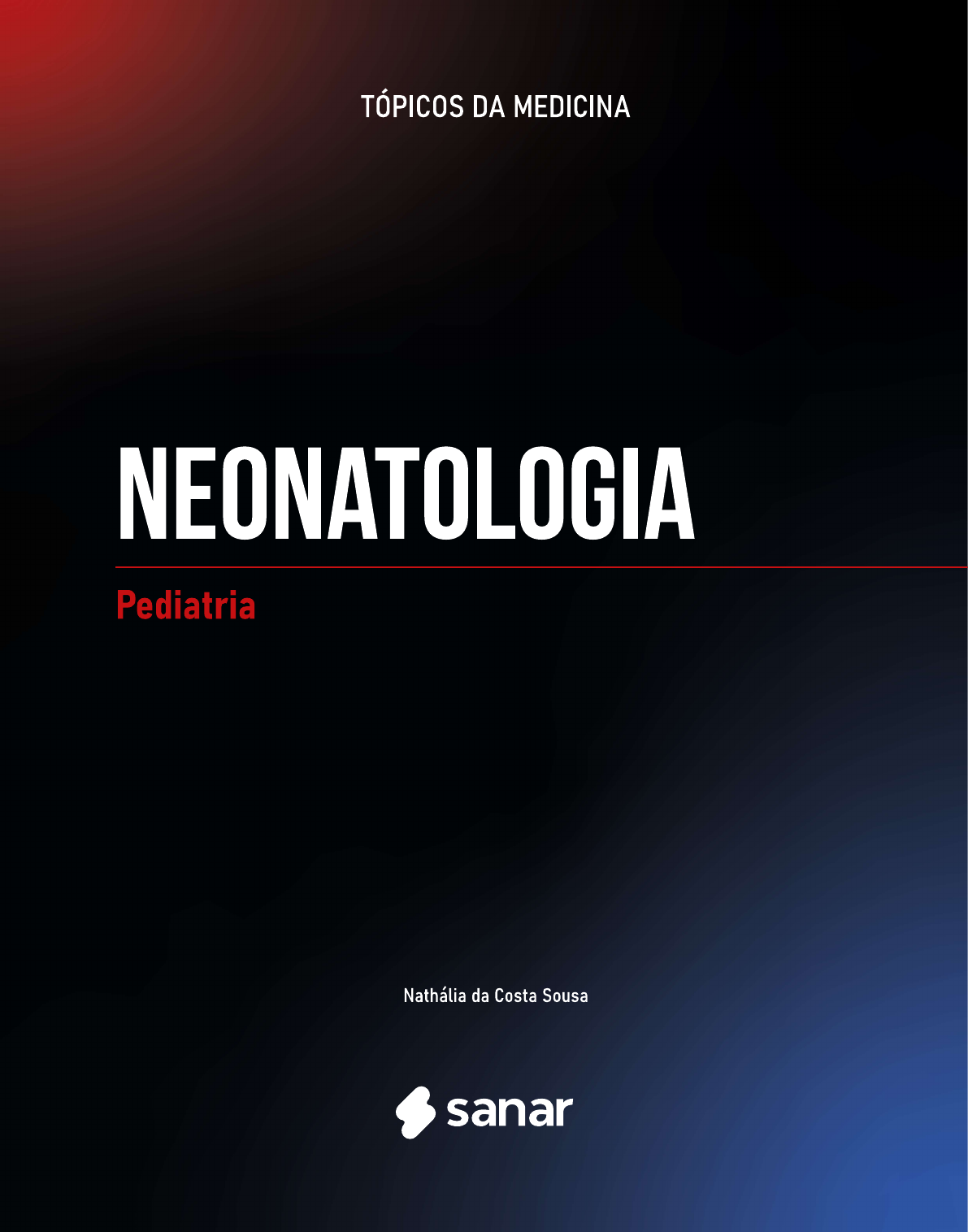 TÓPICOS DA MEDICINA

NEONATOLOGIA

Pediatria

Nathália da Costa Sousa

sanar